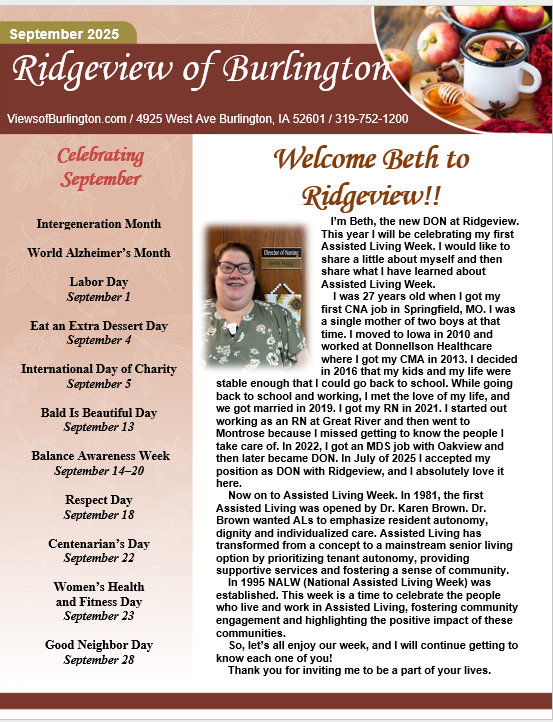 September 2025

Ridgeview of Burlington

ViewsofBurlington.com / 4925 West Ave Burlington, IA 52601 / 319-752-1200

Celebrating September

Intergeneration Month

World Alzheimer's Month

Labor Day
September 1

Eat an Extra Dessert Day
September 4

International Day of Charity
September 5

Bald Is Beautiful Day
September 13

Balance Awareness Week
September 14–20

Respect Day
September 18

Centenarian's Day
September 22

Women's Health and Fitness Day
September 23

Good Neighbor Day
September 28

Welcome Beth to Ridgeview!!

Director of Nursing
Beth Rigg

I'm Beth, the new DON at Ridgeview. This year I will be celebrating my first Assisted Living Week. I would like to share a little about myself and then share what I have learned about Assisted Living Week.

I was 27 years old when I got my first CNA job in Springfield, MO. I was a single mother of two boys at that time. I moved to Iowa in 2010 and worked at Donnellson Healthcare where I got my CMA in 2013. I decided in 2016 that my kids and my life were stable enough that I could go back to school. While going back to school and working, I met the love of my life, and we got married in 2019. I got my RN in 2021. I started out working as an RN at Great River and then went to Montrose because I missed getting to know the people I take care of. In 2022, I got an MDS job with Oakview and then later became DON. In July of 2025 I accepted my position as DON with Ridgeview, and I absolutely love it here.

Now on to Assisted Living Week. In 1981, the first Assisted Living was opened by Dr. Karen Brown. Dr. Brown wanted ALs to emphasize resident autonomy, dignity and individualized care. Assisted Living has transformed from a concept to a mainstream senior living option by prioritizing tenant autonomy, providing supportive services and fostering a sense of community.

In 1995 NALW (National Assisted Living Week) was established. This week is a time to celebrate the people who live and work in Assisted Living, fostering community engagement and highlighting the positive impact of these communities.

So, let's all enjoy our week, and I will continue getting to know each one of you!

Thank you for inviting me to be a part of your lives.